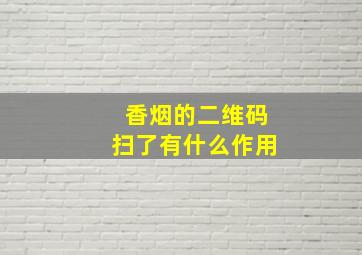 香烟的二维码
扫了有什么作用